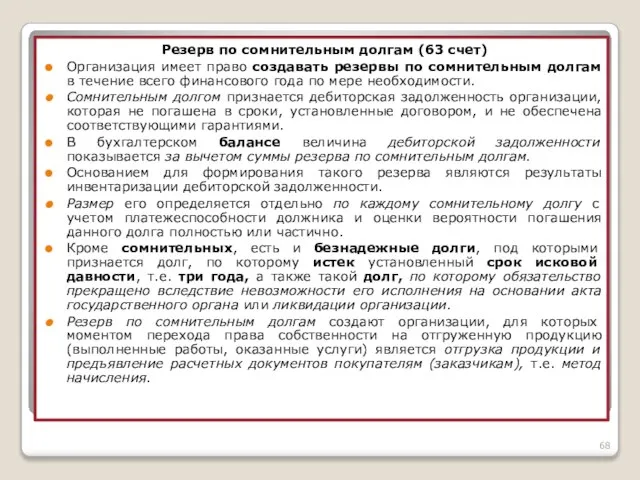 Резерв по сомнительным долгам (63 счет)

Организация имеет право создавать резервы по сомнительным долгам в течение всего финансового года по мере необходимости.

Сомнительным долгом признается дебиторская задолженность организации, которая не погашена в сроки, установленные договором, и не обеспечена соответствующими гарантиями.

В бухгалтерском балансе величина дебиторской задолженности показывается за вычетом суммы резерва по сомнительным долгам.

Основанием для формирования такого резерва являются результаты инвентаризации дебиторской задолженности.

Размер его определяется отдельно по каждому сомнительному долгу с учетом платежеспособности должника и оценки вероятности погашения данного долга полностью или частично.

Кроме сомнительных, есть и безнадежные долги, под которыми признается долг, по которому истек установленный срок исковой давности, т.е. три года, а также такой долг, по которому обязательство прекращено вследствие невозможности его исполнения на основании акта государственного органа или ликвидации организации.

Резерв по сомнительным долгам создают организации, для которых моментом перехода права собственности на отгруженную продукцию (выполненные работы, оказанные услуги) является отгрузка продукции и предъявление расчетных документов покупателям (заказчикам), т.е. метод начисления.

68